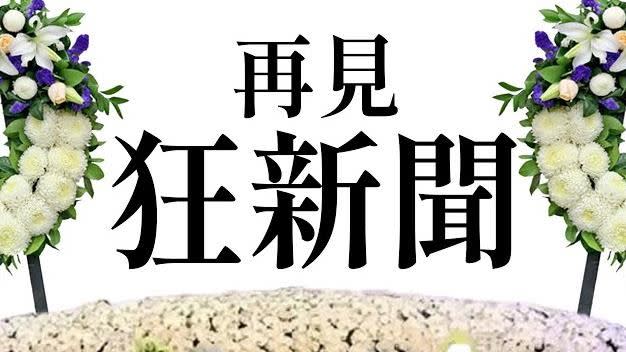 再見
狂新聞